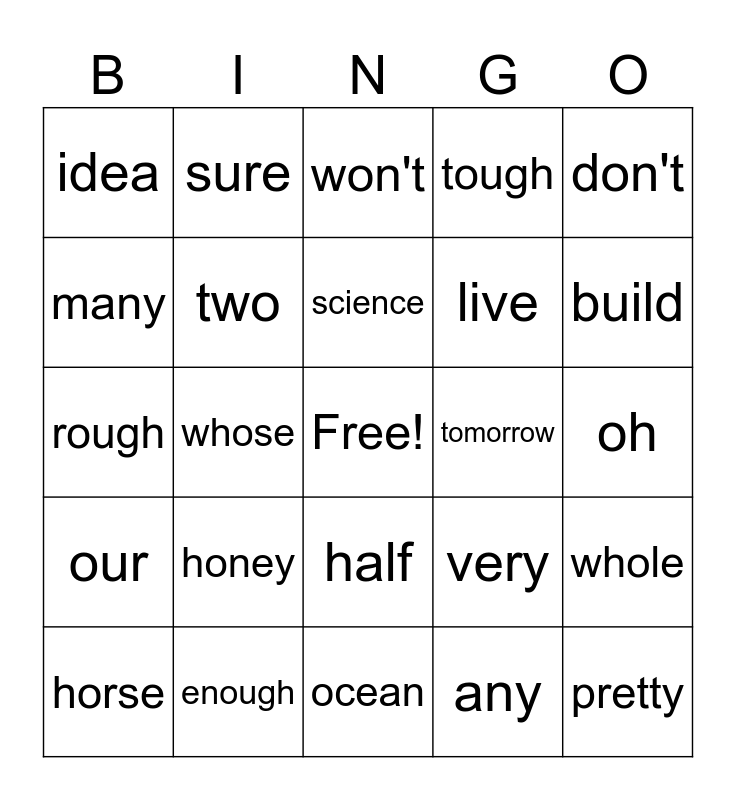 | B | I | N | G | O |
|---|---|---|---|---|
| idea | sure | won't | tough | don't |
| many | two | science | live | build |
| rough | whose | Free! | tomorrow | oh |
| our | honey | half | very | whole |
| horse | enough | ocean | any | pretty |